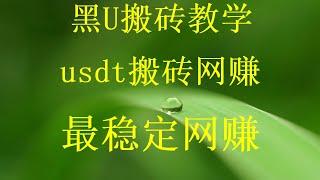 黑U搬砖教学

usdt搬砖网赚

最稳定网赚